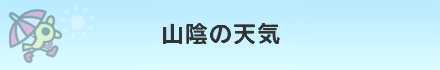 山陰の天気